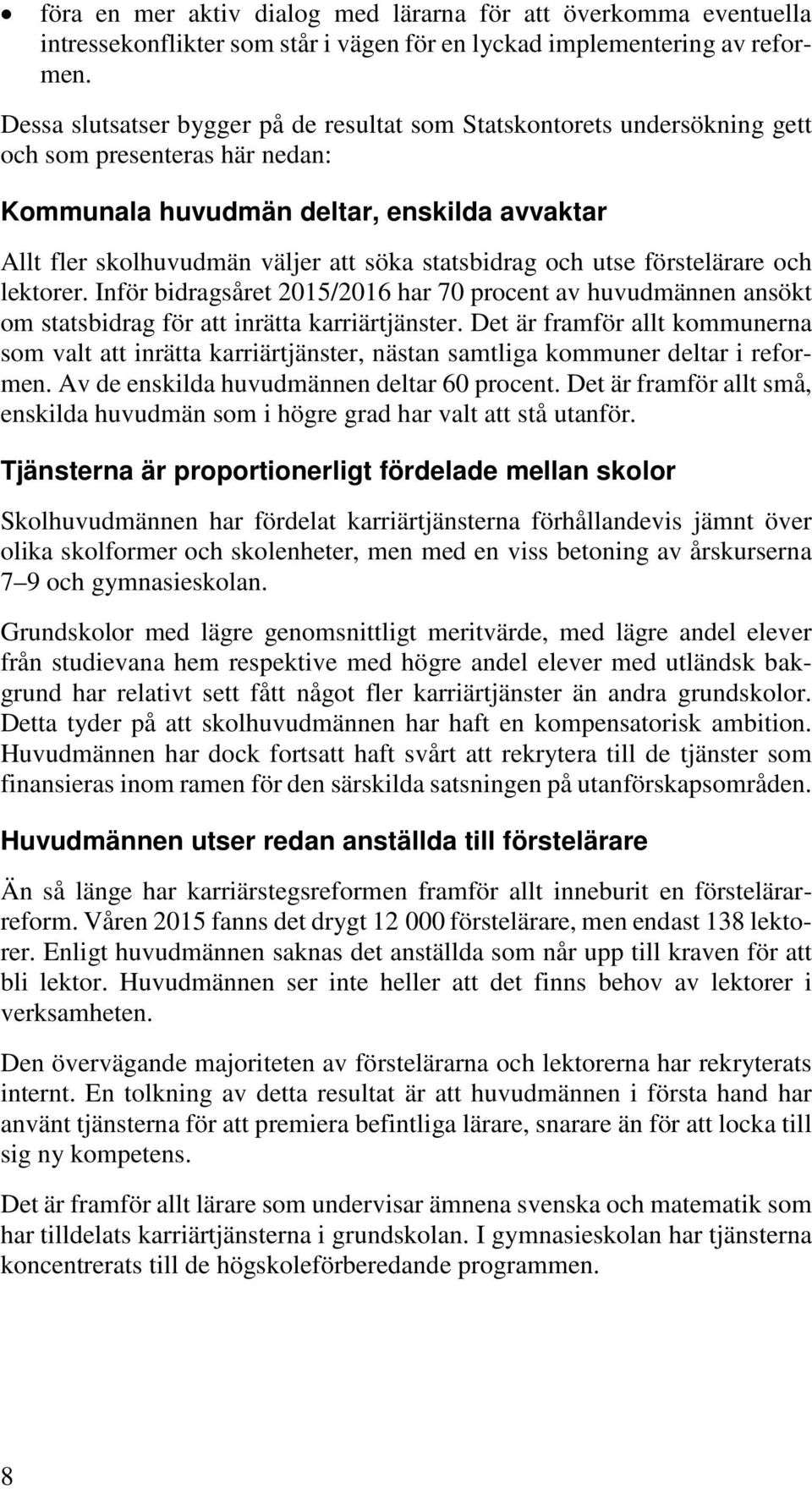 • föra en mer aktiv dialog med lärarna för att överkomma eventuella intressekonflikter som står i vägen för en lyckad implementering av reformen.

Dessa slutsatser bygger på de resultat som Statskontorets undersökning gett och som presenteras här nedan:

Kommunala huvudmän deltar, enskilda avvaktar

Allt fler skolhuvudmän väljer att söka statsbidrag och utse förstelärare och lektorer. Inför bidragsåret 2015/2016 har 70 procent av huvudmännen ansökt om statsbidrag för att inrätta karriärtjänster. Det är framför allt kommunerna som valt att inrätta karriärtjänster, nästan samtliga kommuner deltar i reformen. Av de enskilda huvudmännen deltar 60 procent. Det är framför allt små, enskilda huvudmän som i högre grad har valt att stå utanför.

Tjänsterna är proportionerligt fördelade mellan skolor

Skolhuvudmännen har fördelat karriärtjänsterna förhållandevis jämnt över olika skolformer och skolenheter, men med en viss betoning av årskurserna 7–9 och gymnasieskolan.

Grundskolor med lägre genomsnittligt meritvärde, med lägre andel elever från studievana hem respektive med högre andel elever med utländsk bakgrund har relativt sett fått något fler karriärtjänster än andra grundskolor. Detta tyder på att skolhuvudmännen har haft en kompensatorisk ambition. Huvudmännen har dock fortsatt haft svårt att rekrytera till de tjänster som finansieras inom ramen för den särskilda satsningen på utanförskapsområden.

Huvudmännen utser redan anställda till förstelärare

Än så länge har karriärstegsreformen framför allt inneburit en förstelärarreform. Våren 2015 fanns det drygt 12 000 förstelärare, men endast 138 lektorer. Enligt huvudmännen saknas det anställda som når upp till kraven för att bli lektor. Huvudmännen ser inte heller att det finns behov av lektorer i verksamheten.

Den övervägande majoriteten av förstelärarna och lektorerna har rekryterats internt. En tolkning av detta resultat är att huvudmännen i första hand har använt tjänsterna för att premiera befintliga lärare, snarare än för att locka till sig ny kompetens.

Det är framför allt lärare som undervisar ämnena svenska och matematik som har tilldelats karriärtjänsterna i grundskolan. I gymnasieskolan har tjänsterna koncentrerats till de högskoleförberedande programmen.

8